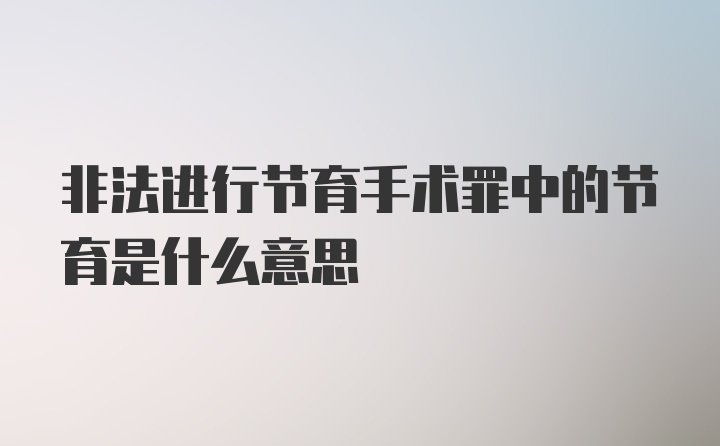 非法进行节育手术罪中的节育是什么意思